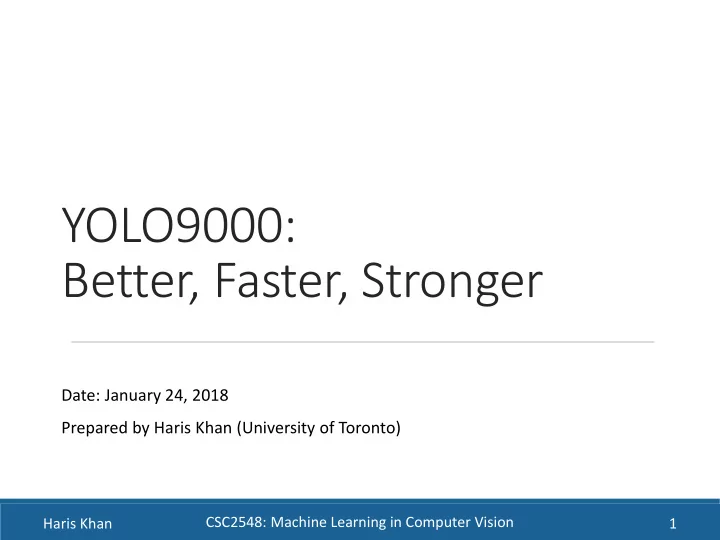 YOLO9000:
Better, Faster, Stronger

Date: January 24, 2018

Prepared by Haris Khan (University of Toronto)

Haris Khan CSC2548: Machine Learning in Computer Vision 1